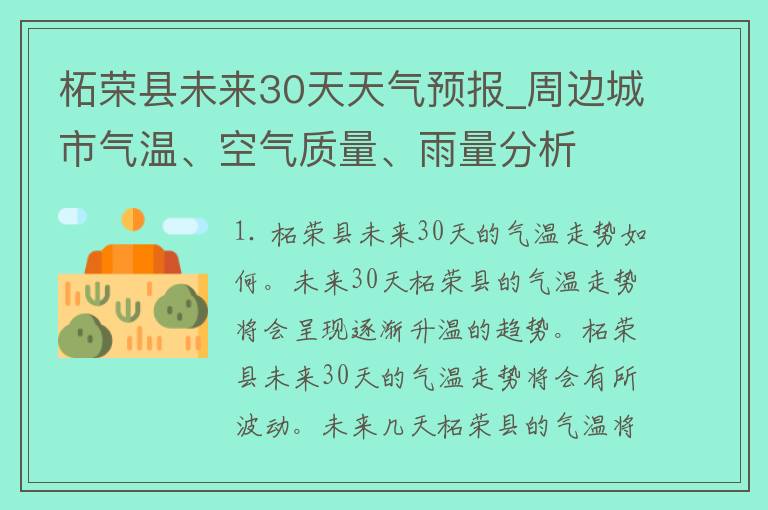 柘荣县未来30天天气预报_周边城市气温、空气质量、雨量分析

1. 柘荣县未来30天的气温走势如何。未来30天柘荣县的气温走势将会呈现逐渐升温的趋势。柘荣县未来30天的气温走势将会有所波动。未来几天柘荣县的气温将